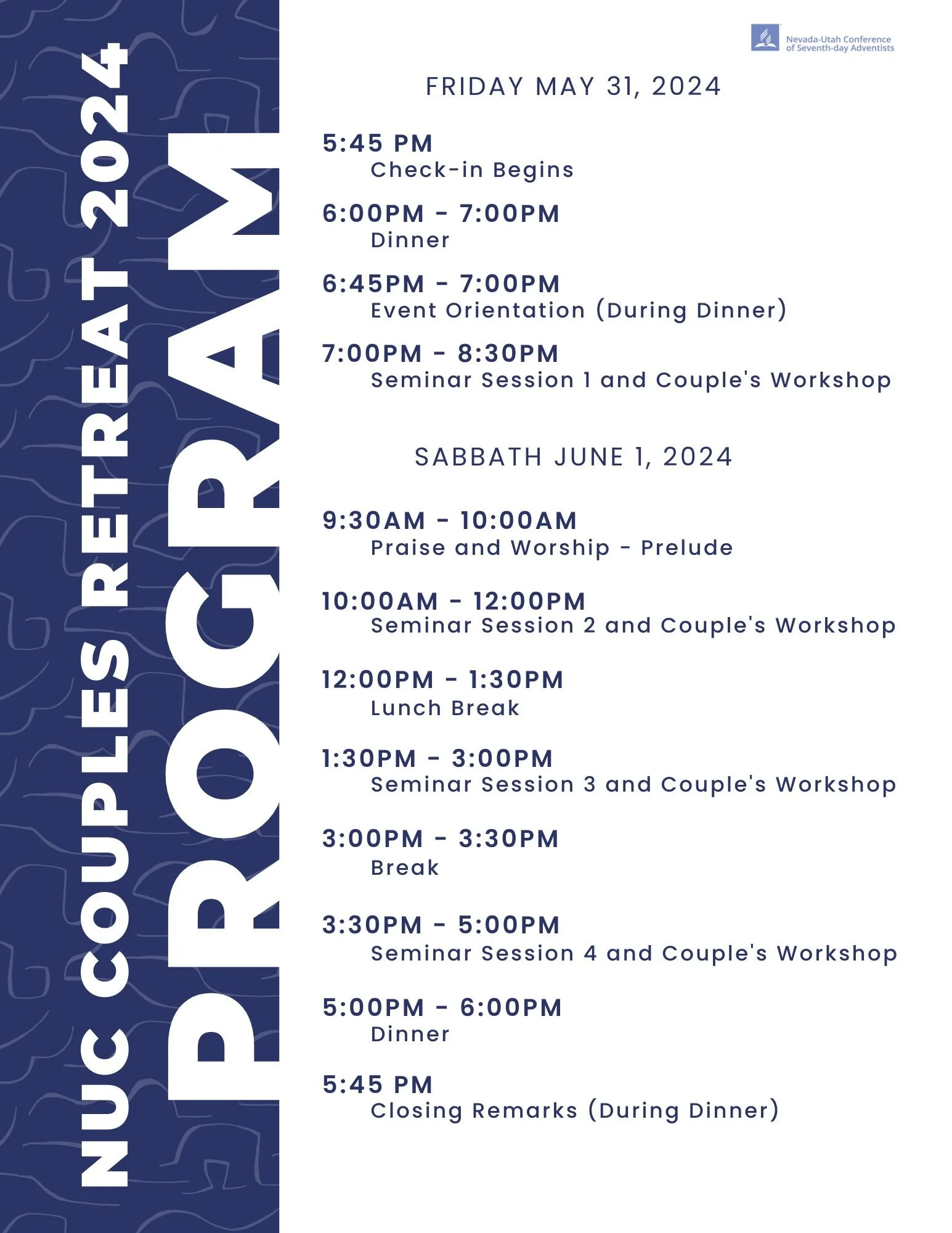 NUC COUPLES RETREAT 2024

PROGRAM

Nevada-Utah Conference of Seventh-day Adventists

FRIDAY MAY 31, 2024

5:45 PM
Check-in Begins

6:00PM - 7:00PM
Dinner

6:45PM - 7:00PM
Event Orientation (During Dinner)

7:00PM - 8:30PM
Seminar Session 1 and Couple's Workshop

SABBATH JUNE 1, 2024

9:30AM - 10:00AM
Praise and Worship - Prelude

10:00AM - 12:00PM
Seminar Session 2 and Couple's Workshop

12:00PM - 1:30PM
Lunch Break

1:30PM - 3:00PM
Seminar Session 3 and Couple's Workshop

3:00PM - 3:30PM
Break

3:30PM - 5:00PM
Seminar Session 4 and Couple's Workshop

5:00PM - 6:00PM
Dinner

5:45 PM
Closing Remarks (During Dinner)